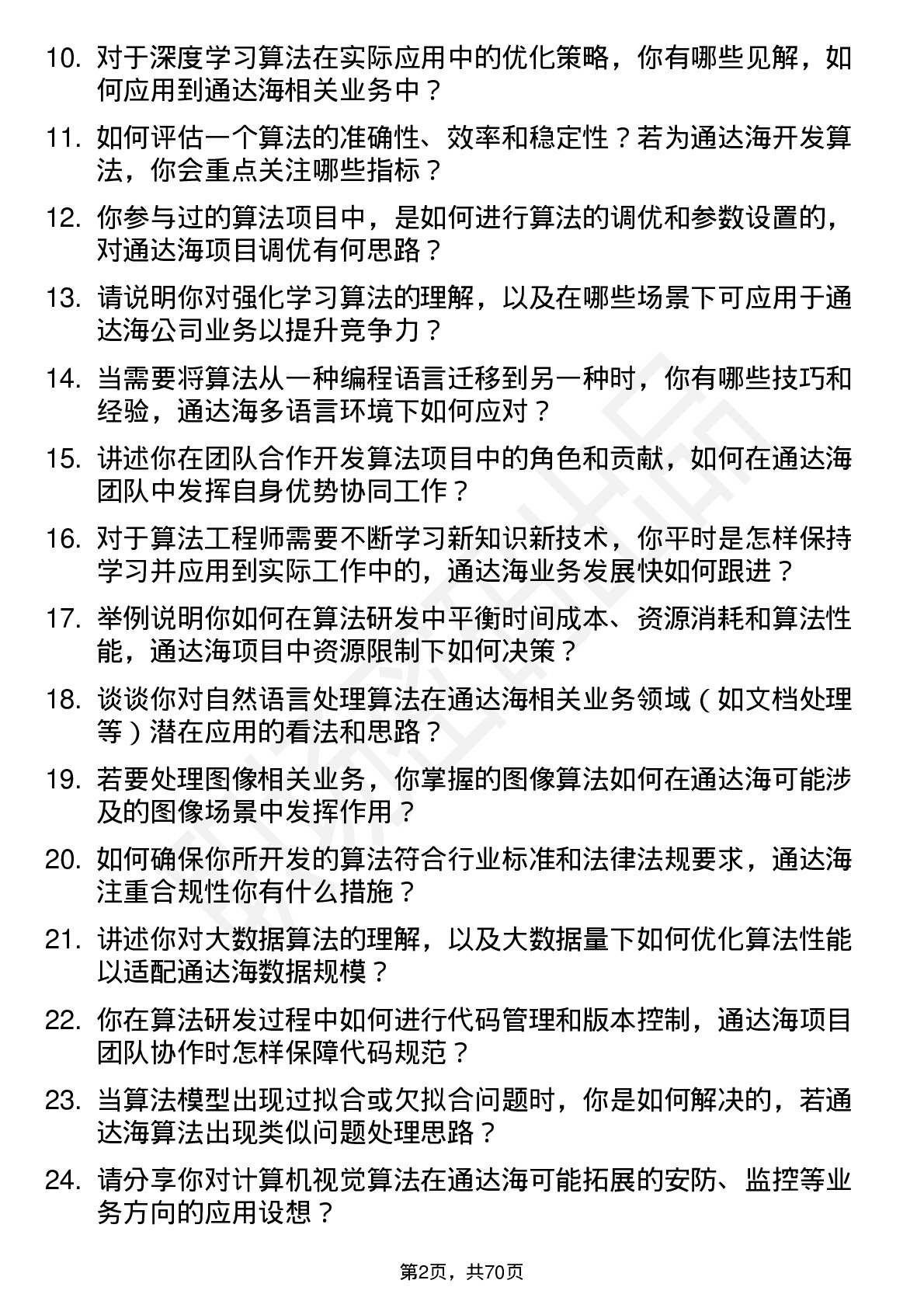 10. 对于深度学习算法在实际应用中的优化策略，你有哪些见解，如何应用到通达海相关业务中？

11. 如何评估一个算法的准确性、效率和稳定性？若为通达海开发算法，你会重点关注哪些指标？

12. 你参与过的算法项目中，是如何进行算法的调优和参数设置的，对通达海项目调优有何思路？

13. 请说明你对强化学习算法的理解，以及在哪些场景下可应用于通达海公司业务以提升竞争力？

14. 当需要将算法从一种编程语言迁移到另一种时，你有哪些技巧和经验，通达海多语言环境下如何应对？

15. 讲述你在团队合作开发算法项目中的角色和贡献，如何在通达海团队中发挥自身优势协同工作？

16. 对于算法工程师需要不断学习新知识新技术，你平时是怎样保持学习并应用到实际工作中的，通达海业务发展快如何跟进？

17. 举例说明你如何在算法研发中平衡时间成本、资源消耗和算法性能，通达海项目中资源限制下如何决策？

18. 谈谈你对自然语言处理算法在通达海相关业务领域（如文档处理等）潜在应用的看法和思路？

19. 若要处理图像相关业务，你掌握的图像算法如何在通达海可能涉及的图像场景中发挥作用？

20. 如何确保你所开发的算法符合行业标准和法律法规要求，通达海注重合规性你有什么措施？

21. 讲述你对大数据算法的理解，以及大数据量下如何优化算法性能以适配通达海数据规模？

22. 你在算法研发过程中如何进行代码管理和版本控制，通达海项目团队协作时怎样保障代码规范？

23. 当算法模型出现过拟合或欠拟合问题时，你是如何解决的，若通达海算法出现类似问题处理思路？

24. 请分享你对计算机视觉算法在通达海可能拓展的安防、监控等业务方向的应用设想？

第2页，共70页